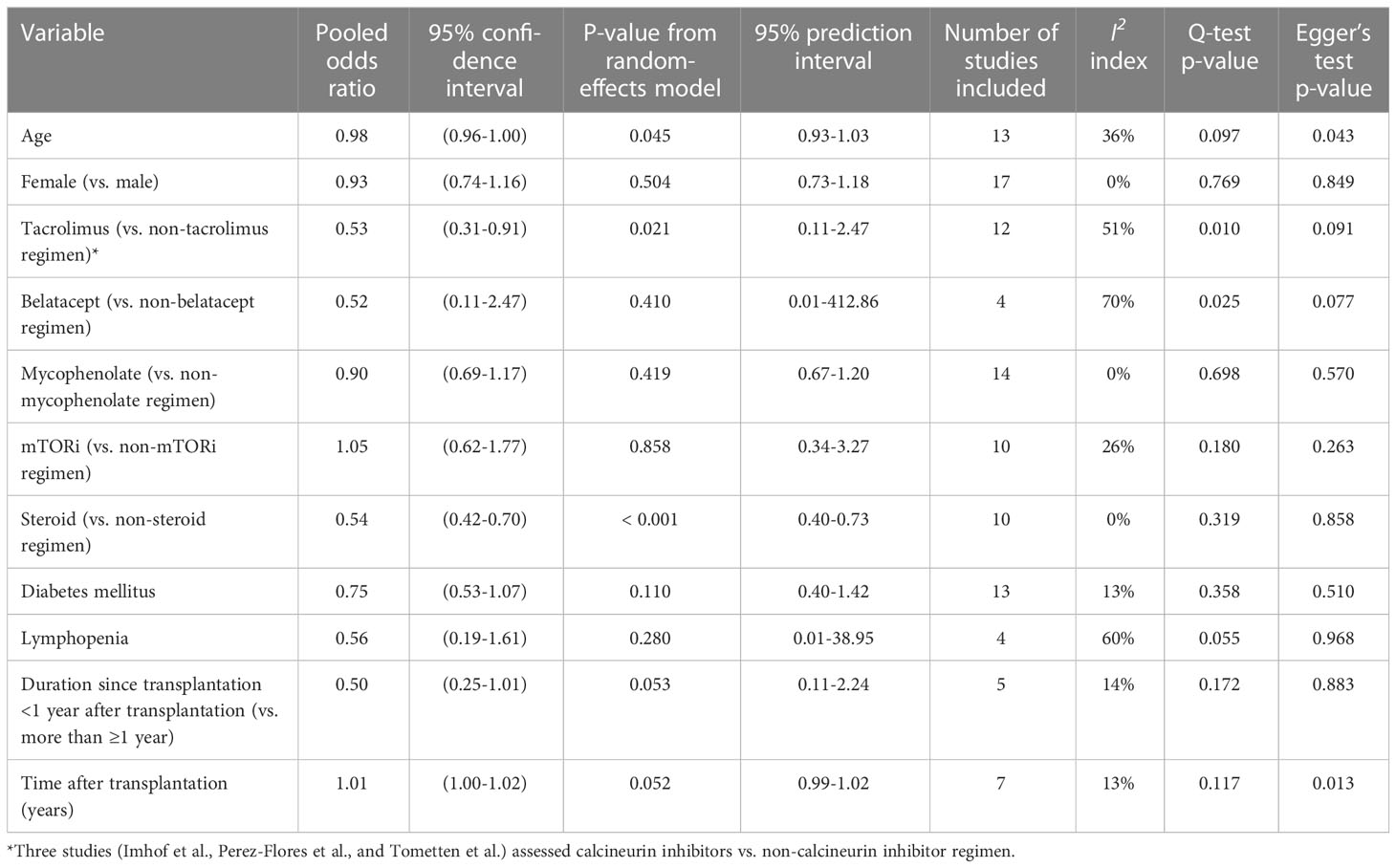 | Variable | Pooled odds ratio | 95% confidence interval | P-value from random-effects model | 95% prediction interval | Number of studies included | $I^2$ index | Q-test p-value | Egger's test p-value |
|---|---|---|---|---|---|---|---|---|
| Age | 0.98 | (0.96-1.00) | 0.045 | 0.93-1.03 | 13 | 36% | 0.097 | 0.043 |
| Female (vs. male) | 0.93 | (0.74-1.16) | 0.504 | 0.73-1.18 | 17 | 0% | 0.769 | 0.849 |
| Tacrolimus (vs. non-tacrolimus regimen)* | 0.53 | (0.31-0.91) | 0.021 | 0.11-2.47 | 12 | 51% | 0.010 | 0.091 |
| Belatacept (vs. non-belatacept regimen) | 0.52 | (0.11-2.47) | 0.410 | 0.01-412.86 | 4 | 70% | 0.025 | 0.077 |
| Mycophenolate (vs. non-mycophenolate regimen) | 0.90 | (0.69-1.17) | 0.419 | 0.67-1.20 | 14 | 0% | 0.698 | 0.570 |
| mTORi (vs. non-mTORi regimen) | 1.05 | (0.62-1.77) | 0.858 | 0.34-3.27 | 10 | 26% | 0.180 | 0.263 |
| Steroid (vs. non-steroid regimen) | 0.54 | (0.42-0.70) | < 0.001 | 0.40-0.73 | 10 | 0% | 0.319 | 0.858 |
| Diabetes mellitus | 0.75 | (0.53-1.07) | 0.110 | 0.40-1.42 | 13 | 13% | 0.358 | 0.510 |
| Lymphopenia | 0.56 | (0.19-1.61) | 0.280 | 0.01-38.95 | 4 | 60% | 0.055 | 0.968 |
| Duration since transplantation <1 year after transplantation (vs. more than ≥1 year) | 0.50 | (0.25-1.01) | 0.053 | 0.11-2.24 | 5 | 14% | 0.172 | 0.883 |
| Time after transplantation (years) | 1.01 | (1.00-1.02) | 0.052 | 0.99-1.02 | 7 | 13% | 0.117 | 0.013 |

*Three studies (Imhof et al., Perez-Flores et al., and Tometten et al.) assessed calcineurin inhibitors vs. non-calcineurin inhibitor regimen.